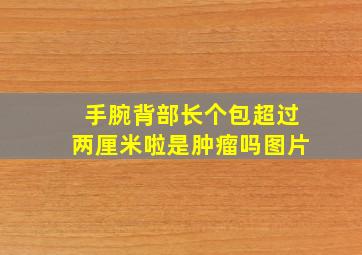 手腕背部长个包超过两厘米啦是肿瘤吗图片